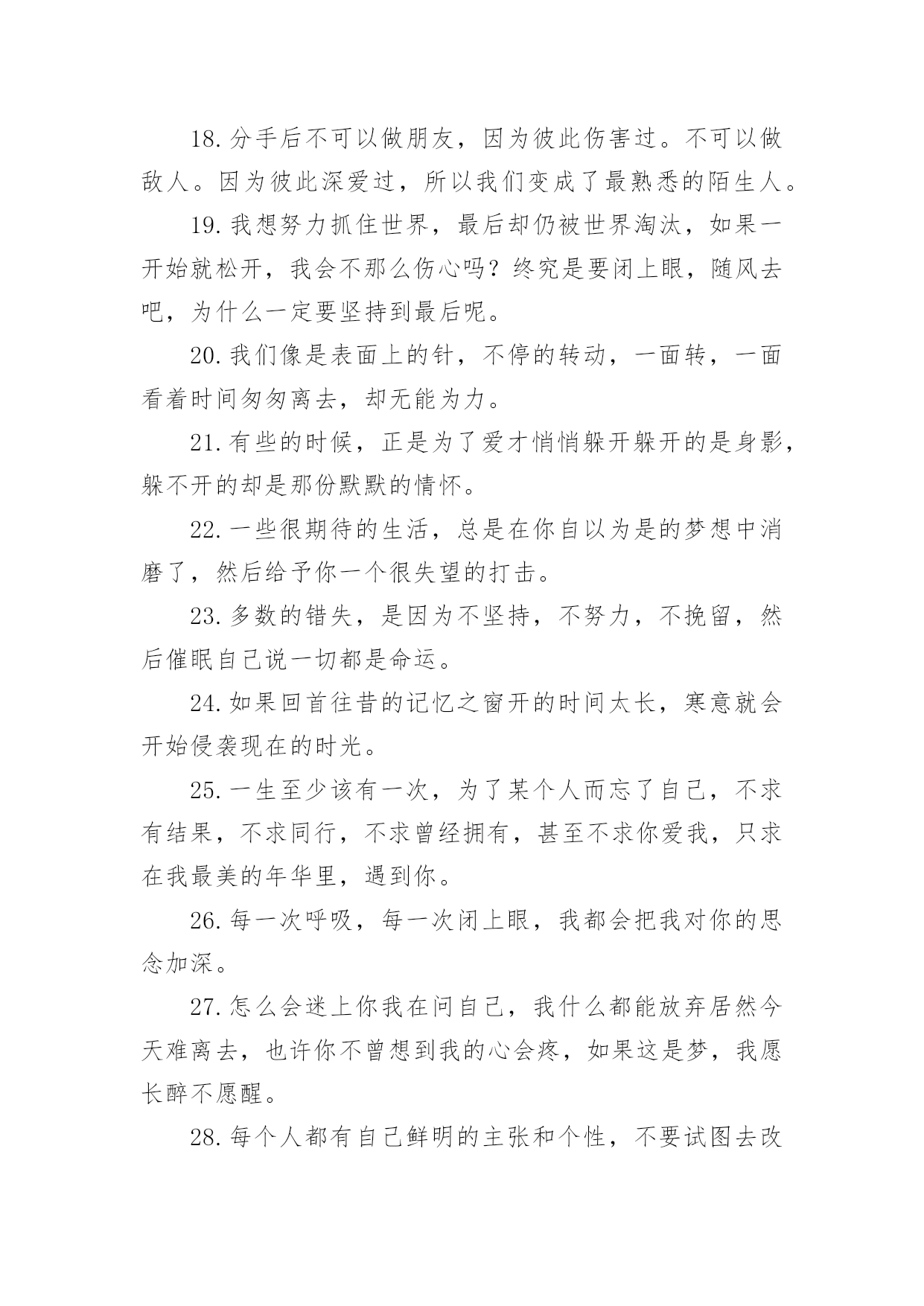 18.分手后不可以做朋友，因为彼此伤害过。不可以做敌人。因为彼此深爱过，所以我们变成了最熟悉的陌生人。

19.我想努力抓住世界，最后却仍被世界淘汰，如果一开始就松开，我会不那么伤心吗？终究是要闭上眼，随风去吧，为什么一定要坚持到最后呢。

20.我们像是表面上的针，不停的转动，一面转，一面看着时间匆匆离去，却无能为力。

21.有些的时候，正是为了爱才悄悄躲开躲开的是身影，躲不开的却是那份默默的情怀。

22.一些很期待的生活，总是在你自以为是的梦想中消磨了，然后给予你一个很失望的打击。

23.多数的错失，是因为不坚持，不努力，不挽留，然后催眠自己说一切都是命运。

24.如果回首往昔的记忆之窗开的时间太长，寒意就会开始侵袭现在的时光。

25.一生至少该有一次，为了某个人而忘了自己，不求有结果，不求同行，不求曾经拥有，甚至不求你爱我，只求在我最美的年华里，遇到你。

26.每一次呼吸，每一次闭上眼，我都会把我对你的思念加深。

27.怎么会迷上你我在问自己，我什么都能放弃居然今天难离去，也许你不曾想到我的心会疼，如果这是梦，我愿长醉不愿醒。

28.每个人都有自己鲜明的主张和个性，不要试图去改